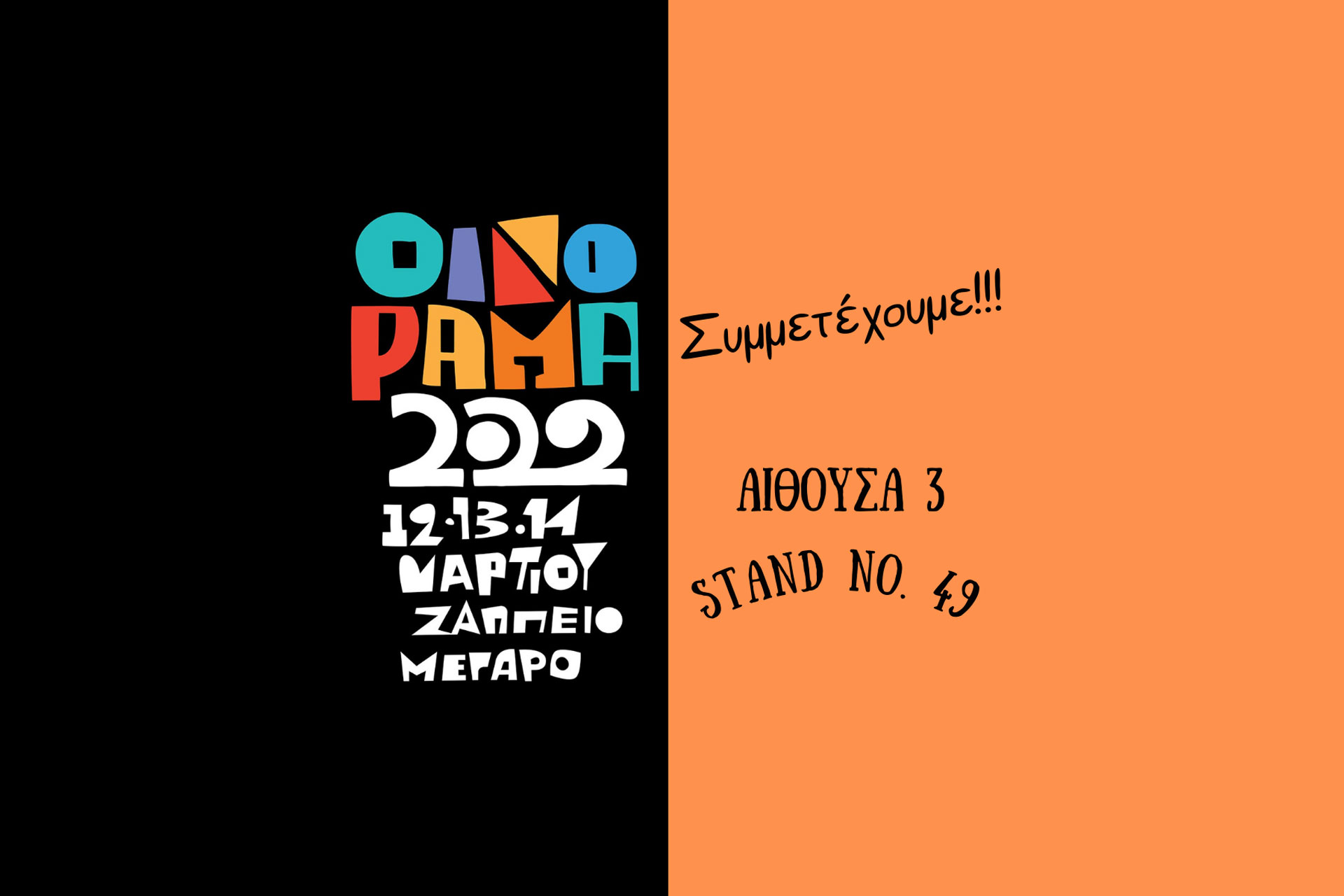 ΟΙΝΟ
ΡΑΜΑ
2022
12·13·14
ΜΑΡΤΙΟΥ
ΖΑΠΠΕΙΟ
ΜΕΓΑΡΟ

Συμμετέχουμε!!!

ΑΙΘΟΥΣΑ 3
STAND NO. 49